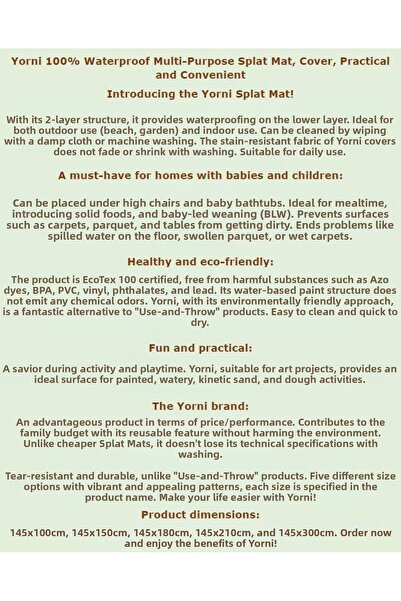 Yorni 100% Waterproof Multi-Purpose Splat Mat, Cover, Practical and Convenient

Introducing the Yorni Splat Mat!

With its 2-layer structure, it provides waterproofing on the lower layer. Ideal for both outdoor use (beach, garden) and indoor use. Can be cleaned by wiping with a damp cloth or machine washing. The stain-resistant fabric of Yorni covers does not fade or shrink with washing. Suitable for daily use.

A must-have for homes with babies and children:

Can be placed under high chairs and baby bathtubs. Ideal for mealtime, introducing solid foods, and baby-led weaning (BLW). Prevents surfaces such as carpets, parquet, and tables from getting dirty. Ends problems like spilled water on the floor, swollen parquet, or wet carpets.

Healthy and eco-friendly:

The product is EcoTex 100 certified, free from harmful substances such as Azo dyes, BPA, PVC, vinyl, phthalates, and lead. Its water-based paint structure does not emit any chemical odors. Yorni, with its environmentally friendly approach, is a fantastic alternative to "Use-and-Throw" products. Easy to clean and quick to dry.

Fun and practical:

A savior during activity and playtime. Yorni, suitable for art projects, provides an ideal surface for painted, watery, kinetic sand, and dough activities.

The Yorni brand:

An advantageous product in terms of price/performance. Contributes to the family budget with its reusable feature without harming the environment. Unlike cheaper Splat Mats, it doesn't lose its technical specifications with washing.

Tear-resistant and durable, unlike "Use-and-Throw" products. Five different size options with vibrant and appealing patterns, each size is specified in the product name. Make your life easier with Yorni!

Product dimensions:

145x100cm, 145x150cm, 145x180cm, 145x210cm, and 145x300cm. Order now and enjoy the benefits of Yorni!